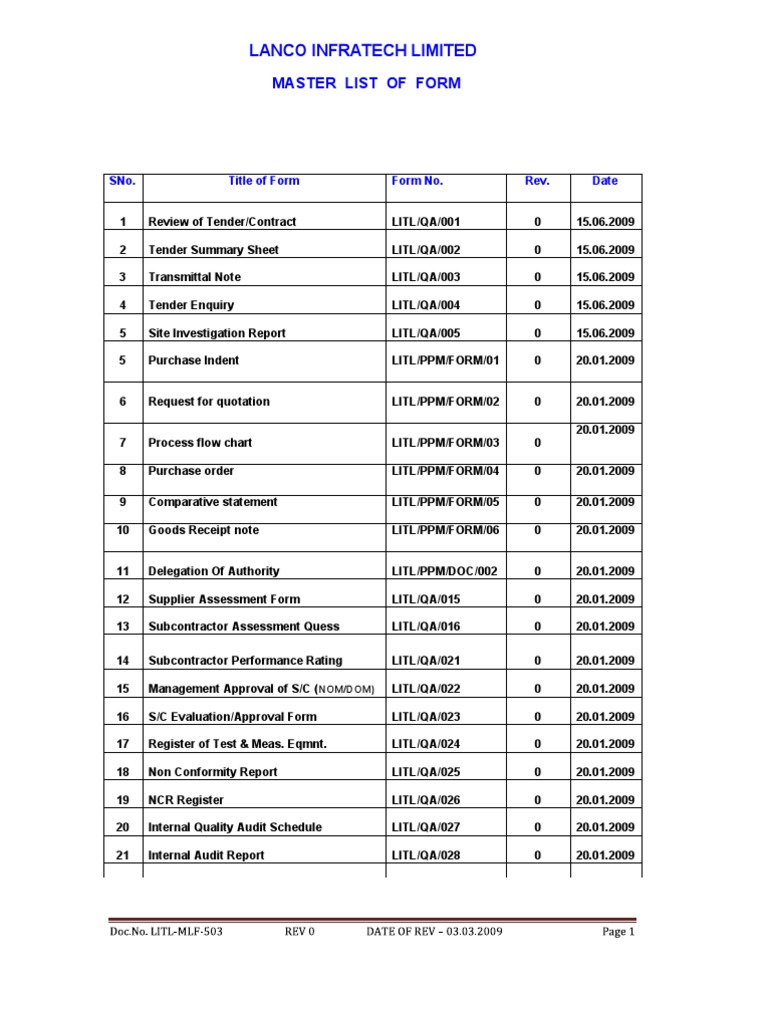 LANCO INFRATECH LIMITED

MASTER LIST OF FORM

| SNo. | Title of Form | Form No. | Rev. | Date |
|---|---|---|---|---|
| 1 | Review of Tender/Contract | LITL/QA/001 | 0 | 15.06.2009 |
| 2 | Tender Summary Sheet | LITL/QA/002 | 0 | 15.06.2009 |
| 3 | Transmittal Note | LITL/QA/003 | 0 | 15.06.2009 |
| 4 | Tender Enquiry | LITL/QA/004 | 0 | 15.06.2009 |
| 5 | Site Investigation Report | LITL/QA/005 | 0 | 15.06.2009 |
| 5 | Purchase Indent | LITL/PPM/FORM/01 | 0 | 20.01.2009 |
| 6 | Request for quotation | LITL/PPM/FORM/02 | 0 | 20.01.2009 |
| 7 | Process flow chart | LITL/PPM/FORM/03 | 0 | 20.01.2009 |
| 8 | Purchase order | LITL/PPM/FORM/04 | 0 | 20.01.2009 |
| 9 | Comparative statement | LITL/PPM/FORM/05 | 0 | 20.01.2009 |
| 10 | Goods Receipt note | LITL/PPM/FORM/06 | 0 | 20.01.2009 |
| 11 | Delegation Of Authority | LITL/PPM/DOC/002 | 0 | 20.01.2009 |
| 12 | Supplier Assessment Form | LITL/QA/015 | 0 | 20.01.2009 |
| 13 | Subcontractor Assessment Quess | LITL/QA/016 | 0 | 20.01.2009 |
| 14 | Subcontractor Performance Rating | LITL/QA/021 | 0 | 20.01.2009 |
| 15 | Management Approval of S/C (NOM/DOM) | LITL/QA/022 | 0 | 20.01.2009 |
| 16 | S/C Evaluation/Approval Form | LITL/QA/023 | 0 | 20.01.2009 |
| 17 | Register of Test & Meas. Eqmnt. | LITL/QA/024 | 0 | 20.01.2009 |
| 18 | Non Conformity Report | LITL/QA/025 | 0 | 20.01.2009 |
| 19 | NCR Register | LITL/QA/026 | 0 | 20.01.2009 |
| 20 | Internal Quality Audit Schedule | LITL/QA/027 | 0 | 20.01.2009 |
| 21 | Internal Audit Report | LITL/QA/028 | 0 | 20.01.2009 |

Doc.No. LITL-MLF-503 REV 0 DATE OF REV – 03.03.2009 Page 1